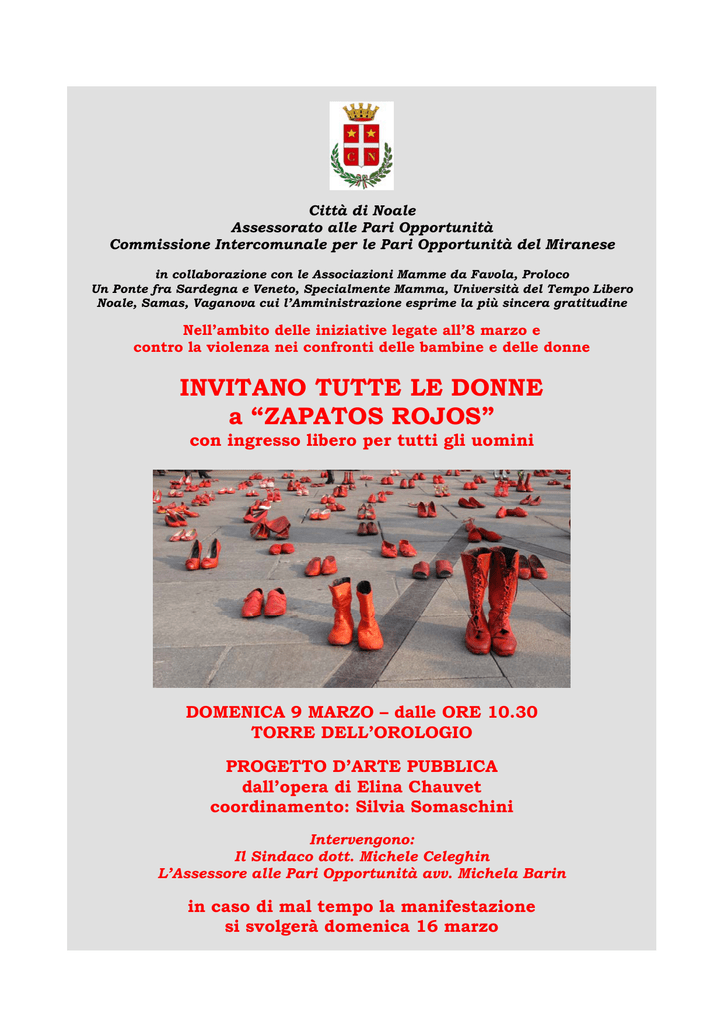 C N

Città di Noale
Assessorato alle Pari Opportunità
Commissione Intercomunale per le Pari Opportunità del Miranese

in collaborazione con le Associazioni Mamme da Favola, Proloco Un Ponte fra Sardegna e Veneto, Specialmente Mamma, Università del Tempo Libero Noale, Samas, Vaganova cui l'Amministrazione esprime la più sincera gratitudine

Nell'ambito delle iniziative legate all'8 marzo e contro la violenza nei confronti delle bambine e delle donne

INVITANO TUTTE LE DONNE
a "ZAPATOS ROJOS"
con ingresso libero per tutti gli uomini

DOMENICA 9 MARZO – dalle ORE 10.30
TORRE DELL'OROLOGIO

PROGETTO D'ARTE PUBBLICA
dall'opera di Elina Chauvet
coordinamento: Silvia Somaschini

Intervengono:
Il Sindaco dott. Michele Celeghin
L'Assessore alle Pari Opportunità avv. Michela Barin

in caso di mal tempo la manifestazione si svolgerà domenica 16 marzo